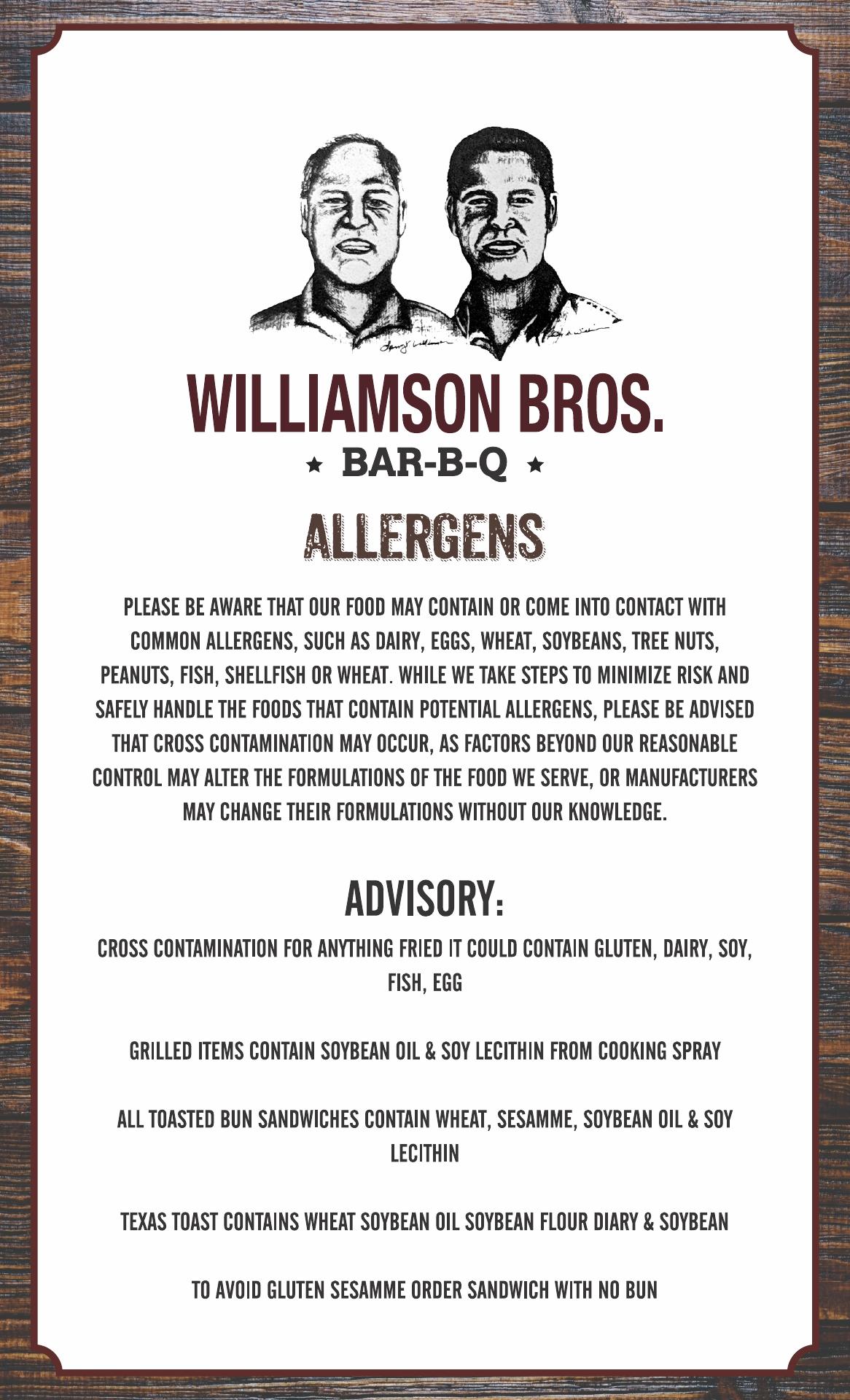 WILLIAMSON BROS.

★ BAR-B-Q ★

ALLERGENS

PLEASE BE AWARE THAT OUR FOOD MAY CONTAIN OR COME INTO CONTACT WITH COMMON ALLERGENS, SUCH AS DAIRY, EGGS, WHEAT, SOYBEANS, TREE NUTS, PEANUTS, FISH, SHELLFISH OR WHEAT. WHILE WE TAKE STEPS TO MINIMIZE RISK AND SAFELY HANDLE THE FOODS THAT CONTAIN POTENTIAL ALLERGENS, PLEASE BE ADVISED THAT CROSS CONTAMINATION MAY OCCUR, AS FACTORS BEYOND OUR REASONABLE CONTROL MAY ALTER THE FORMULATIONS OF THE FOOD WE SERVE, OR MANUFACTURERS MAY CHANGE THEIR FORMULATIONS WITHOUT OUR KNOWLEDGE.

ADVISORY:

CROSS CONTAMINATION FOR ANYTHING FRIED IT COULD CONTAIN GLUTEN, DAIRY, SOY, FISH, EGG

GRILLED ITEMS CONTAIN SOYBEAN OIL & SOY LECITHIN FROM COOKING SPRAY

ALL TOASTED BUN SANDWICHES CONTAIN WHEAT, SESAMME, SOYBEAN OIL & SOY LECITHIN

TEXAS TOAST CONTAINS WHEAT SOYBEAN OIL SOYBEAN FLOUR DIARY & SOYBEAN

TO AVOID GLUTEN SESAMME ORDER SANDWICH WITH NO BUN